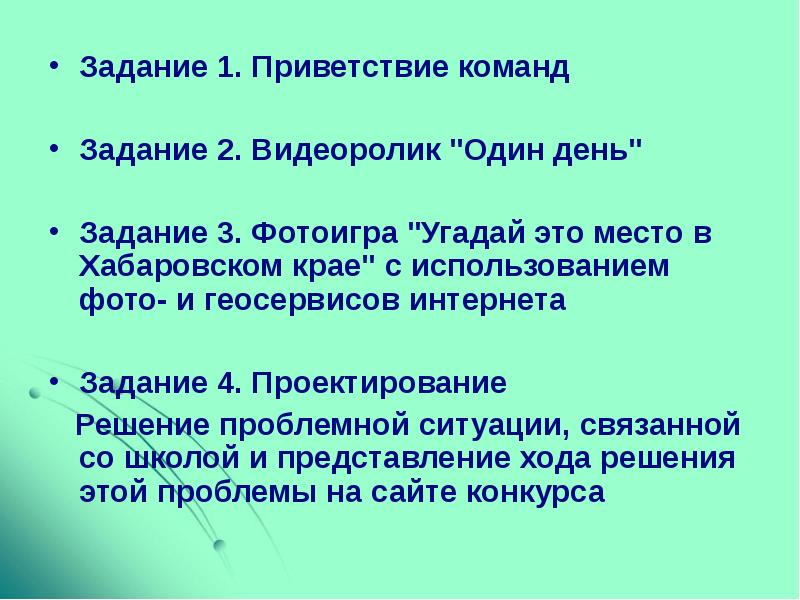 • Задание 1. Приветствие команд

• Задание 2. Видеоролик "Один день"

• Задание 3. Фотоигра "Угадай это место в Хабаровском крае" с использованием фото- и геосервисов интернета

• Задание 4. Проектирование
Решение проблемной ситуации, связанной со школой и представление хода решения этой проблемы на сайте конкурса